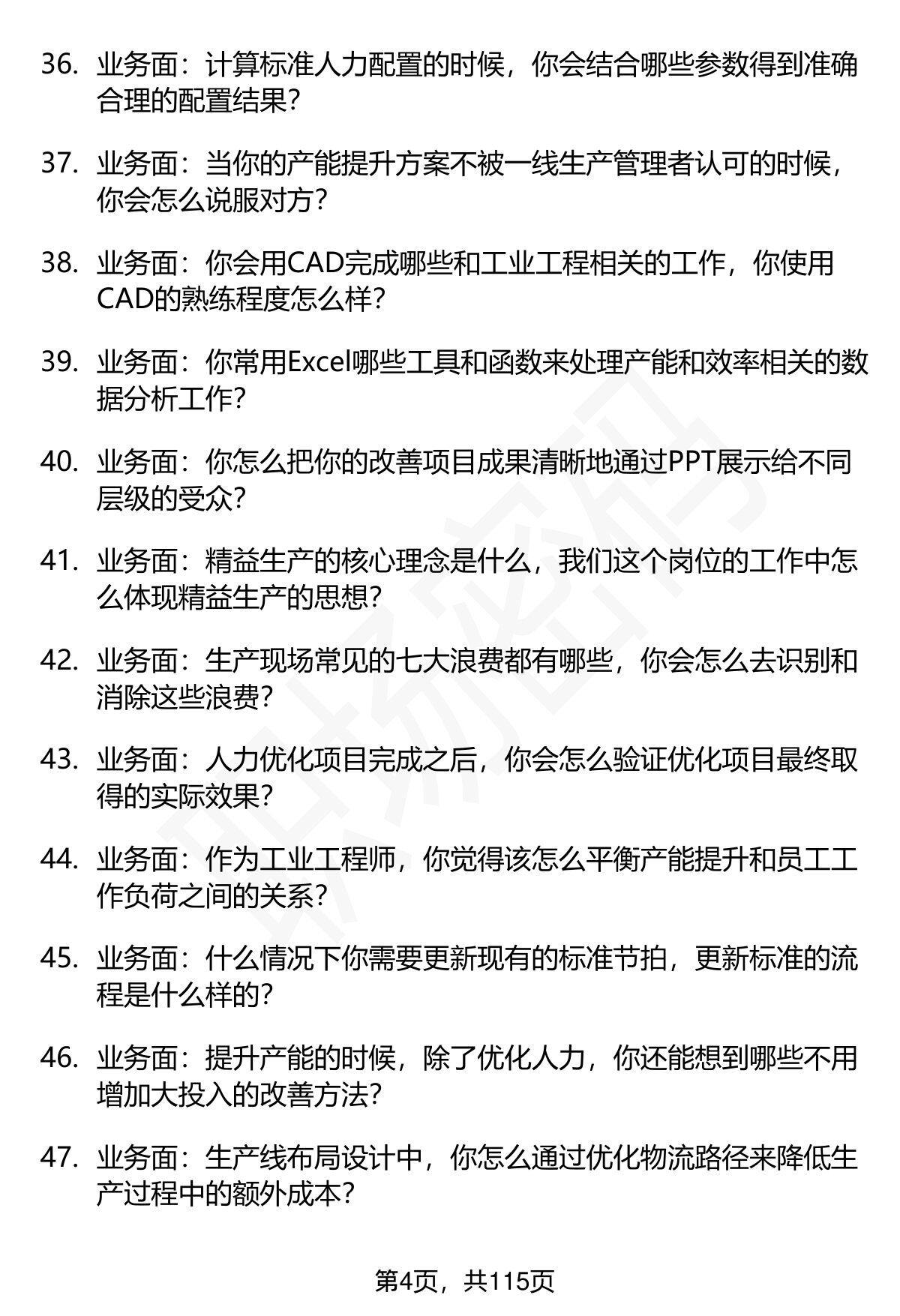 36. 业务面：计算标准人力配置的时候，你会结合哪些参数得到准确合理的配置结果？

37. 业务面：当你的产能提升方案不被一线生产管理者认可的时候，你会怎么说服对方？

38. 业务面：你会用CAD完成哪些和工业工程相关的工作，你使用CAD的熟练程度怎么样？

39. 业务面：你常用Excel哪些工具和函数来处理产能和效率相关的数据分析工作？

40. 业务面：你怎么把你的改善项目成果清晰地通过PPT展示给不同层级的受众？

41. 业务面：精益生产的核心理念是什么，我们这个岗位的工作中怎么体现精益生产的思想？

42. 业务面：生产现场常见的七大浪费都有哪些，你会怎么去识别和消除这些浪费？

43. 业务面：人力优化项目完成之后，你会怎么验证优化项目最终取得的实际效果？

44. 业务面：作为工业工程师，你觉得该怎么平衡产能提升和员工工作负荷之间的关系？

45. 业务面：什么情况下你需要更新现有的标准节拍，更新标准的流程是什么样的？

46. 业务面：提升产能的时候，除了优化人力，你还能想到哪些不用增加大投入的改善方法？

47. 业务面：生产线布局设计中，你怎么通过优化物流路径来降低生产过程中的额外成本？

第4页，共115页